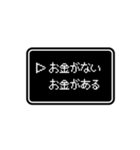 ▷ お金がない
お金がある